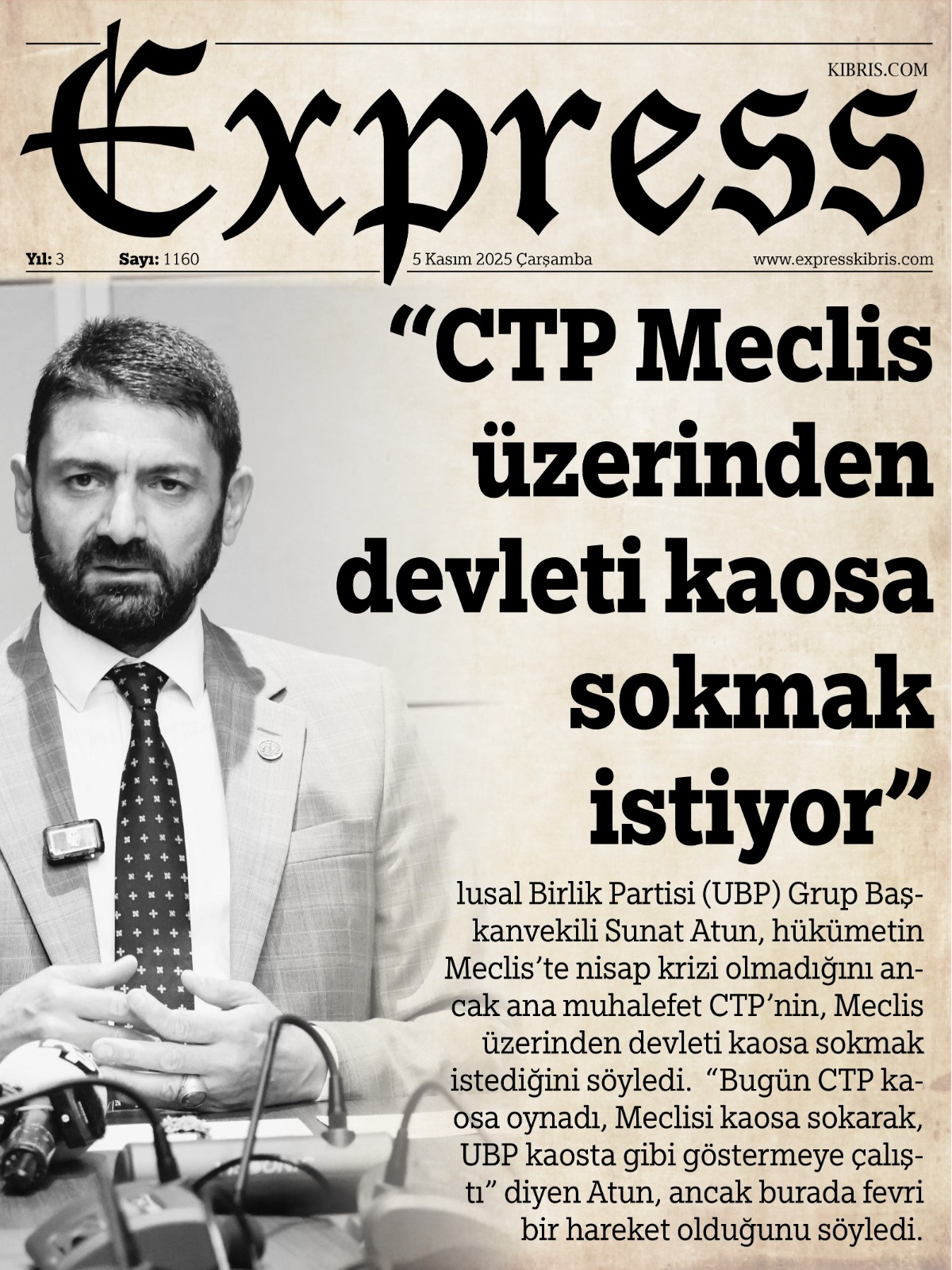 KIBRIS.COM

Express

Yıl: 3 Sayı: 1160 5 Kasım 2025 Çarşamba www.expresskibris.com

"CTP Meclis üzerinden devleti kaosa sokmak istiyor"

lusal Birlik Partisi (UBP) Grup Başkanvekili Sunat Atun, hükümetin Meclis'te nisap krizi olmadığını ancak ana muhalefet CTP'nin, Meclis üzerinden devleti kaosa sokmak istediğini söyledi. "Bugün CTP kaosa oynadı, Meclisi kaosa sokarak, UBP kaosta gibi göstermeye çalıştı" diyen Atun, ancak burada fevri bir hareket olduğunu söyledi.